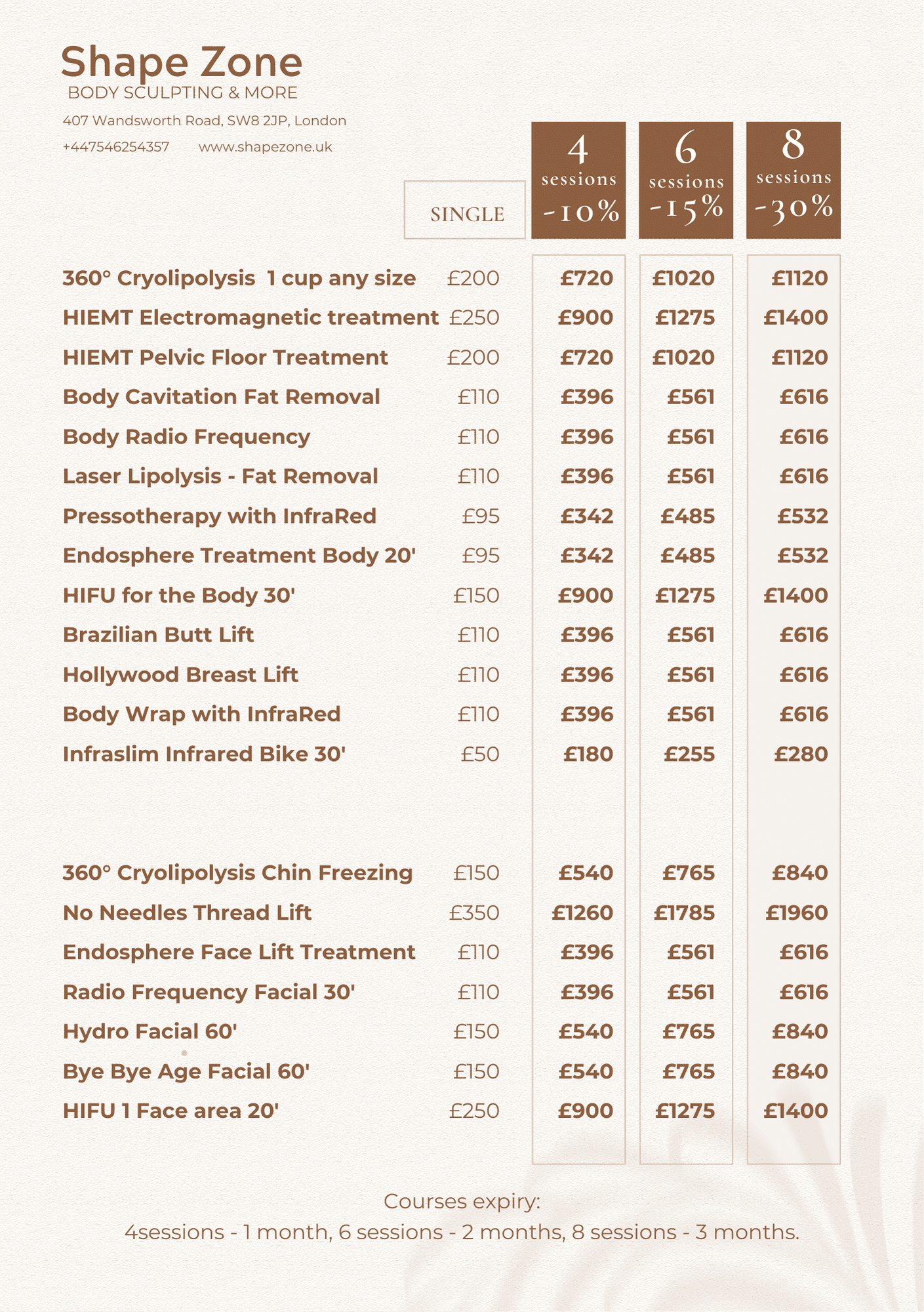 Shape Zone
BODY SCULPTING & MORE

407 Wandsworth Road, SW8 2JP, London

+447546254357 www.shapezone.uk

| | SINGLE | 4 sessions -10% | 6 sessions -15% | 8 sessions -30% |
|---|---|---|---|---|
| 360° Cryolipolysis 1 cup any size | £200 | £720 | £1020 | £1120 |
| HIEMT Electromagnetic treatment | £250 | £900 | £1275 | £1400 |
| HIEMT Pelvic Floor Treatment | £200 | £720 | £1020 | £1120 |
| Body Cavitation Fat Removal | £110 | £396 | £561 | £616 |
| Body Radio Frequency | £110 | £396 | £561 | £616 |
| Laser Lipolysis - Fat Removal | £110 | £396 | £561 | £616 |
| Pressotherapy with InfraRed | £95 | £342 | £485 | £532 |
| Endosphere Treatment Body 20' | £95 | £342 | £485 | £532 |
| HIFU for the Body 30' | £150 | £900 | £1275 | £1400 |
| Brazilian Butt Lift | £110 | £396 | £561 | £616 |
| Hollywood Breast Lift | £110 | £396 | £561 | £616 |
| Body Wrap with InfraRed | £110 | £396 | £561 | £616 |
| Infraslim Infrared Bike 30' | £50 | £180 | £255 | £280 |
| 360° Cryolipolysis Chin Freezing | £150 | £540 | £765 | £840 |
| No Needles Thread Lift | £350 | £1260 | £1785 | £1960 |
| Endosphere Face Lift Treatment | £110 | £396 | £561 | £616 |
| Radio Frequency Facial 30' | £110 | £396 | £561 | £616 |
| Hydro Facial 60' | £150 | £540 | £765 | £840 |
| Bye Bye Age Facial 60' | £150 | £540 | £765 | £840 |
| HIFU 1 Face area 20' | £250 | £900 | £1275 | £1400 |

Courses expiry:
4sessions - 1 month, 6 sessions - 2 months, 8 sessions - 3 months.